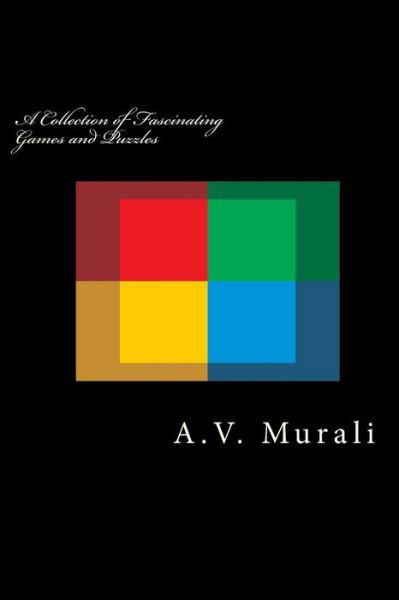 A Collection of Fascinating Games and Puzzles

A.V. Murali